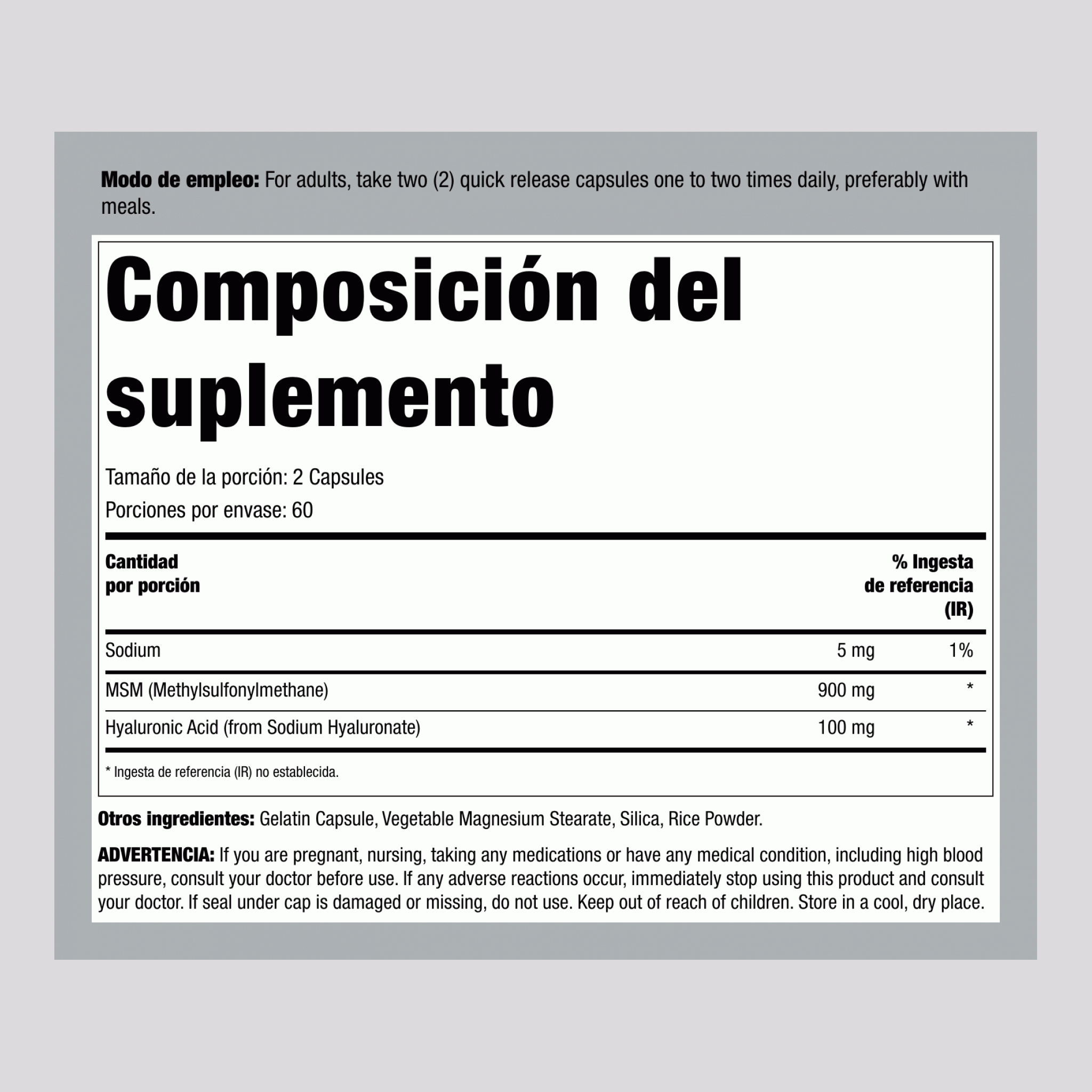 Modo de empleo: For adults, take two (2) quick release capsules one to two times daily, preferably with meals.

Composición del suplemento

Tamaño de la porción: 2 Capsules

Porciones por envase: 60

| Cantidad por porción | | % Ingesta de referencia (IR) |
|---|---|---|
| Sodium | 5 mg | 1% |
| MSM (Methylsulfonylmethane) | 900 mg | * |
| Hyaluronic Acid (from Sodium Hyaluronate) | 100 mg | * |

* Ingesta de referencia (IR) no establecida.

Otros ingredientes: Gelatin Capsule, Vegetable Magnesium Stearate, Silica, Rice Powder.

ADVERTENCIA: If you are pregnant, nursing, taking any medications or have any medical condition, including high blood pressure, consult your doctor before use. If any adverse reactions occur, immediately stop using this product and consult your doctor. If seal under cap is damaged or missing, do not use. Keep out of reach of children. Store in a cool, dry place.